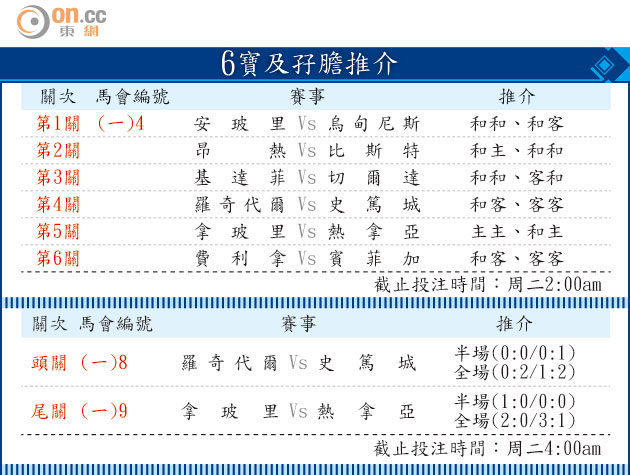 on.cc 東網

6寶及孖膽推介

| 關次 | 馬會編號 | 賽事 | 推介 |
|---|---|---|---|
| 第1關 | (一)4 | 安玻里 Vs 烏甸尼斯 | 和和、和客 |
| 第2關 | | 昂熱 Vs 比斯特 | 和主、和和 |
| 第3關 | | 基達菲 Vs 切爾達 | 和和、客和 |
| 第4關 | | 羅奇代爾 Vs 史篤城 | 和客、客客 |
| 第5關 | | 拿玻里 Vs 熱拿亞 | 主主、和主 |
| 第6關 | | 費利拿 Vs 賓菲加 | 和客、客客 |

截止投注時間：周二2:00am

| 關次 | 馬會編號 | 賽事 | 推介 |
|---|---|---|---|
| 頭關 | (一)8 | 羅奇代爾 Vs 史篤城 | 半場(0:0/0:1) 全場(0:2/1:2) |
| 尾關 | (一)9 | 拿玻里 Vs 熱拿亞 | 半場(1:0/0:0) 全場(2:0/3:1) |

截止投注時間：周二4:00am